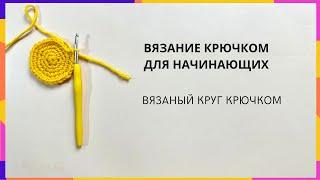 ВЯЗАНИЕ КРЮЧКОМ ДЛЯ НАЧИНАЮЩИХ

ВЯЗАНЫЙ КРУГ КРЮЧКОМ